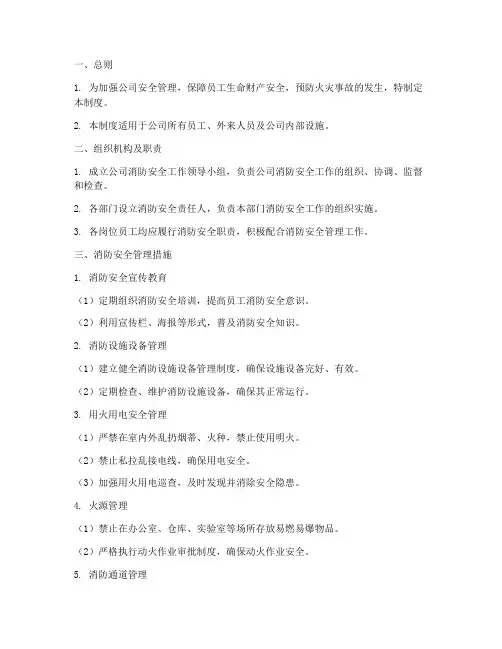 一、总则

1. 为加强公司安全管理，保障员工生命财产安全，预防火灾事故的发生，特制定本制度。

2. 本制度适用于公司所有员工、外来人员及公司内部设施。

二、组织机构及职责

1. 成立公司消防安全工作领导小组，负责公司消防安全工作的组织、协调、监督和检查。

2. 各部门设立消防安全责任人，负责本部门消防安全工作的组织实施。

3. 各岗位员工均应履行消防安全职责，积极配合消防安全管理工作。

三、消防安全管理措施

1. 消防安全宣传教育

（1）定期组织消防安全培训，提高员工消防安全意识。

（2）利用宣传栏、海报等形式，普及消防安全知识。

2. 消防设施设备管理

（1）建立健全消防设施设备管理制度，确保设施设备完好、有效。

（2）定期检查、维护消防设施设备，确保其正常运行。

3. 用火用电安全管理

（1）严禁在室内外乱扔烟蒂、火种，禁止使用明火。

（2）禁止私拉乱接电线，确保用电安全。

（3）加强用火用电巡查，及时发现并消除安全隐患。

4. 火源管理

（1）禁止在办公室、仓库、实验室等场所存放易燃易爆物品。

（2）严格执行动火作业审批制度，确保动火作业安全。

5. 消防通道管理